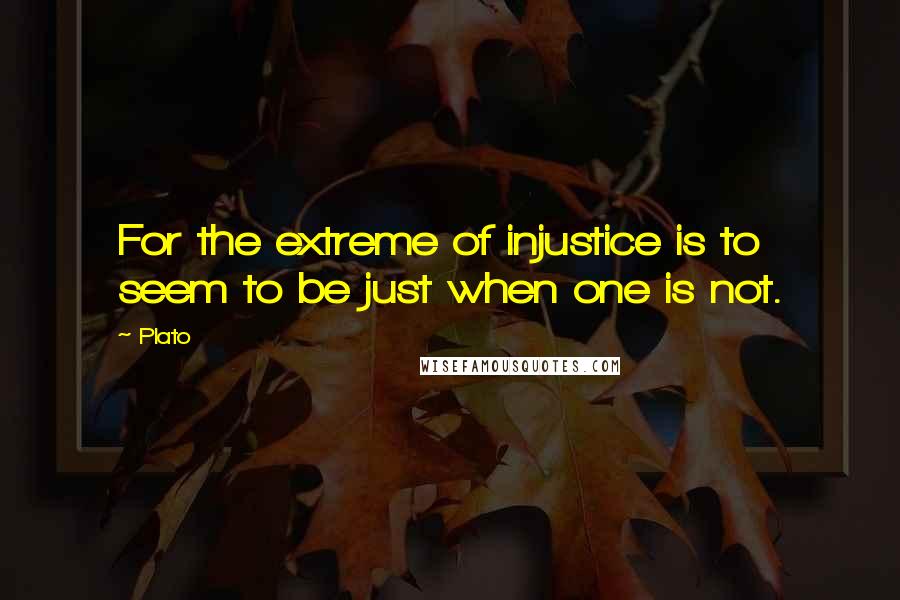 For the extreme of injustice is to seem to be just when one is not.

~ Plato

WISEFAMOUSQUOTES.COM